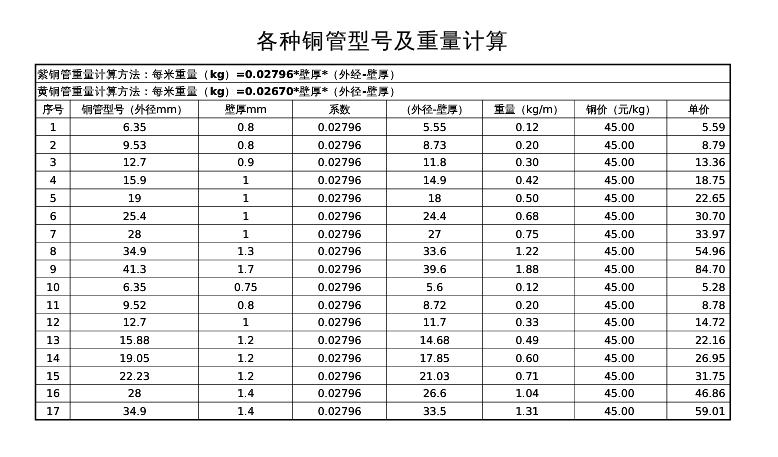 各种铜管型号及重量计算

紫铜管重量计算方法：每米重量（kg）=0.02796*壁厚*（外径-壁厚）

黄铜管重量计算方法：每米重量（kg）=0.02670*壁厚*（外径-壁厚）

| 序号 | 铜管型号（外径mm） | 壁厚mm | 系数 | （外径-壁厚） | 重量（kg/m） | 铜价（元/kg） | 单价 |
|---|---|---|---|---|---|---|---|
| 1 | 6.35 | 0.8 | 0.02796 | 5.55 | 0.12 | 45.00 | 5.59 |
| 2 | 9.53 | 0.8 | 0.02796 | 8.73 | 0.20 | 45.00 | 8.79 |
| 3 | 12.7 | 0.9 | 0.02796 | 11.8 | 0.30 | 45.00 | 13.36 |
| 4 | 15.9 | 1 | 0.02796 | 14.9 | 0.42 | 45.00 | 18.75 |
| 5 | 19 | 1 | 0.02796 | 18 | 0.50 | 45.00 | 22.65 |
| 6 | 25.4 | 1 | 0.02796 | 24.4 | 0.68 | 45.00 | 30.70 |
| 7 | 28 | 1 | 0.02796 | 27 | 0.75 | 45.00 | 33.97 |
| 8 | 34.9 | 1.3 | 0.02796 | 33.6 | 1.22 | 45.00 | 54.96 |
| 9 | 41.3 | 1.7 | 0.02796 | 39.6 | 1.88 | 45.00 | 84.70 |
| 10 | 6.35 | 0.75 | 0.02796 | 5.6 | 0.12 | 45.00 | 5.28 |
| 11 | 9.52 | 0.8 | 0.02796 | 8.72 | 0.20 | 45.00 | 8.78 |
| 12 | 12.7 | 1 | 0.02796 | 11.7 | 0.33 | 45.00 | 14.72 |
| 13 | 15.88 | 1.2 | 0.02796 | 14.68 | 0.49 | 45.00 | 22.16 |
| 14 | 19.05 | 1.2 | 0.02796 | 17.85 | 0.60 | 45.00 | 26.95 |
| 15 | 22.23 | 1.2 | 0.02796 | 21.03 | 0.71 | 45.00 | 31.75 |
| 16 | 28 | 1.4 | 0.02796 | 26.6 | 1.04 | 45.00 | 46.86 |
| 17 | 34.9 | 1.4 | 0.02796 | 33.5 | 1.31 | 45.00 | 59.01 |